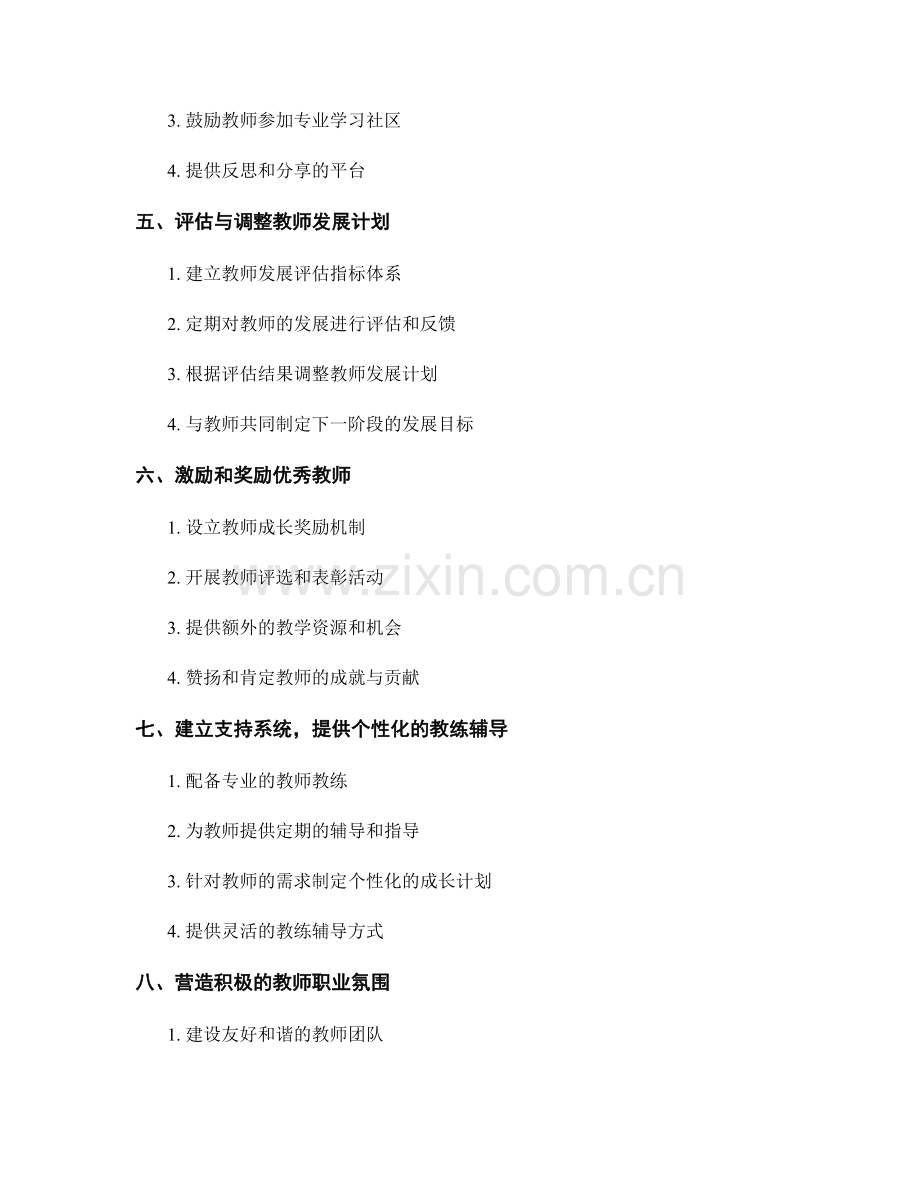 3.鼓励教师参加专业学习社区

4.提供反思和分享的平台

五、评估与调整教师发展计划

1.建立教师发展评估指标体系

2.定期对教师的发展进行评估和反馈

3.根据评估结果调整教师发展计划

4.与教师共同制定下一阶段的发展目标

六、激励和奖励优秀教师

1.设立教师成长奖励机制

2.开展教师评选和表彰活动

3.提供额外的教学资源和机会

4.赞扬和肯定教师的成就与贡献

七、建立支持系统，提供个性化的教练辅导

1.配备专业的教师教练

2.为教师提供定期的辅导和指导

3.针对教师的需求制定个性化的成长计划

4.提供灵活的教练辅导方式

八、营造积极的教师职业氛围

1.建设友好和谐的教师团队

www.zixin.com.cn